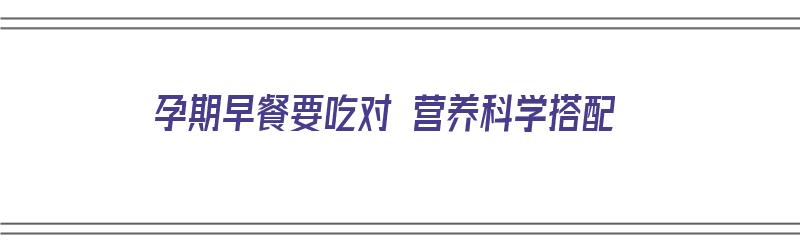 孕期早餐要吃对 营养科学搭配